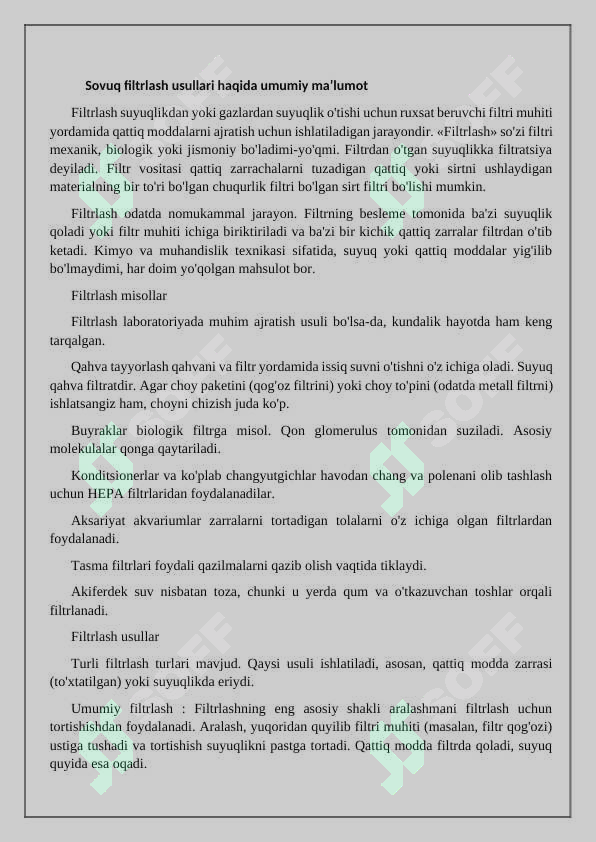 Sovuq filtrlash usullari haqida umumiy ma'lumot

Filtrlash suyuqlikdan yoki gazlardan suyuqlik o'tishi uchun ruxsat beruvchi filtri muhiti yordamida qattiq moddalarni ajratish uchun ishlatiladigan jarayondir. «Filtrlash» so'zi filtri mexanik, biologik yoki jismoniy bo'ladimi-yo'qmi. Filtrdan o'tgan suyuqlikka filtratsiya deyiladi. Filtr vositasi qattiq zarrachalarni tuzadigan qattiq yoki sirtni ushlaydigan materialning bir to'ri bo'lgan chuqurlik filtri bo'lgan sirt filtri bo'lishi mumkin.

Filtrlash odatda nomukammal jarayon. Filtrning besleme tomonida ba'zi suyuqlik qoladi yoki filtr muhiti ichiga biriktiriladi va ba'zi bir kichik qattiq zarralar filtrdan o'tib ketadi. Kimyo va muhandislik texnikasi sifatida, suyuq yoki qattiq moddalar yig'ilib bo'lmaydimi, har doim yo'qolgan mahsulot bor.

Filtrlash misollar

Filtrlash laboratoriyada muhim ajratish usuli bo'lsa-da, kundalik hayotda ham keng tarqalgan.

Qahva tayyorlash qahvani va filtr yordamida issiq suvni o'tishni o'z ichiga oladi. Suyuq qahva filtratdir. Agar choy paketini (qog'oz filtrini) yoki choy to'pini (odatda metall filtrni) ishlatsangiz ham, choyni chizish juda ko'p.

Buyraklar biologik filtrga misol. Qon glomerulus tomonidan suziladi. Asosiy molekulalar qonga qaytariladi.

Konditsionerlar va ko'plab changyutgichlar havodan chang va polenani olib tashlash uchun HEPA filtrlaridan foydalanadilar.

Aksariyat akvariumlar zarralarni tortadigan tolalarni o'z ichiga olgan filtrlardan foydalanadi.

Tasma filtrlari foydali qazilmalarni qazib olish vaqtida tiklaydi.

Akiferdek suv nisbatan toza, chunki u yerda qum va o'tkazuvchan toshlar orqali filtrlanadi.

Filtrlash usullar

Turli filtrlash turlari mavjud. Qaysi usuli ishlatiladi, asosan, qattiq modda zarrasi (to'xtatilgan) yoki suyuqlikda eriydi.

Umumiy filtrlash : Filtrlashning eng asosiy shakli aralashmani filtrlash uchun tortishishdan foydalanadi. Aralash, yuqoridan quyilib filtri muhiti (masalan, filtr qog'ozi) ustiga tushadi va tortishish suyuqlikni pastga tortadi. Qattiq modda filtrda qoladi, suyuq quyida esa oqadi.